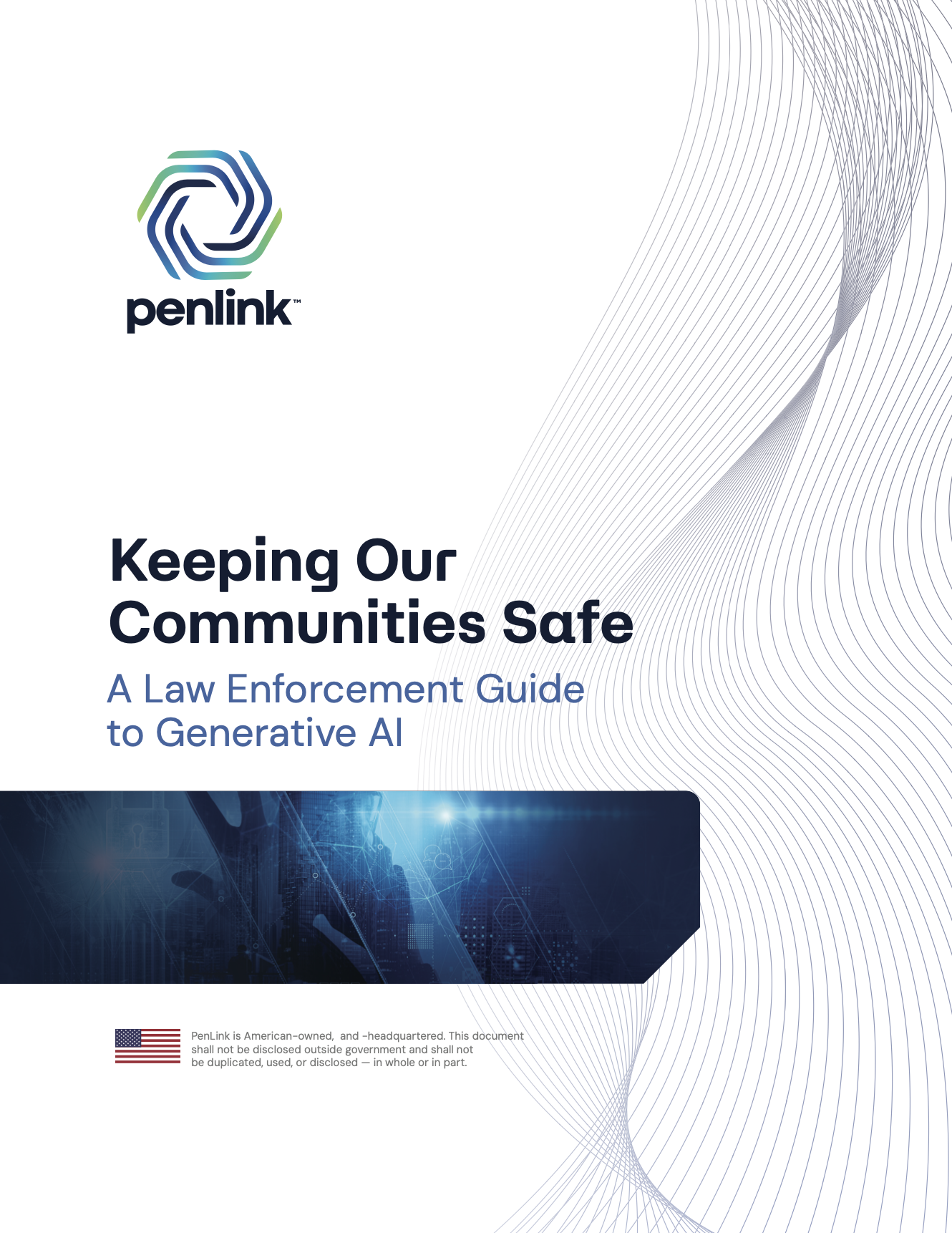 penlink™

Keeping Our Communities Safe

A Law Enforcement Guide to Generative AI

PenLink is American-owned, and -headquartered. This document shall not be disclosed outside government and shall not be duplicated, used, or disclosed — in whole or in part.